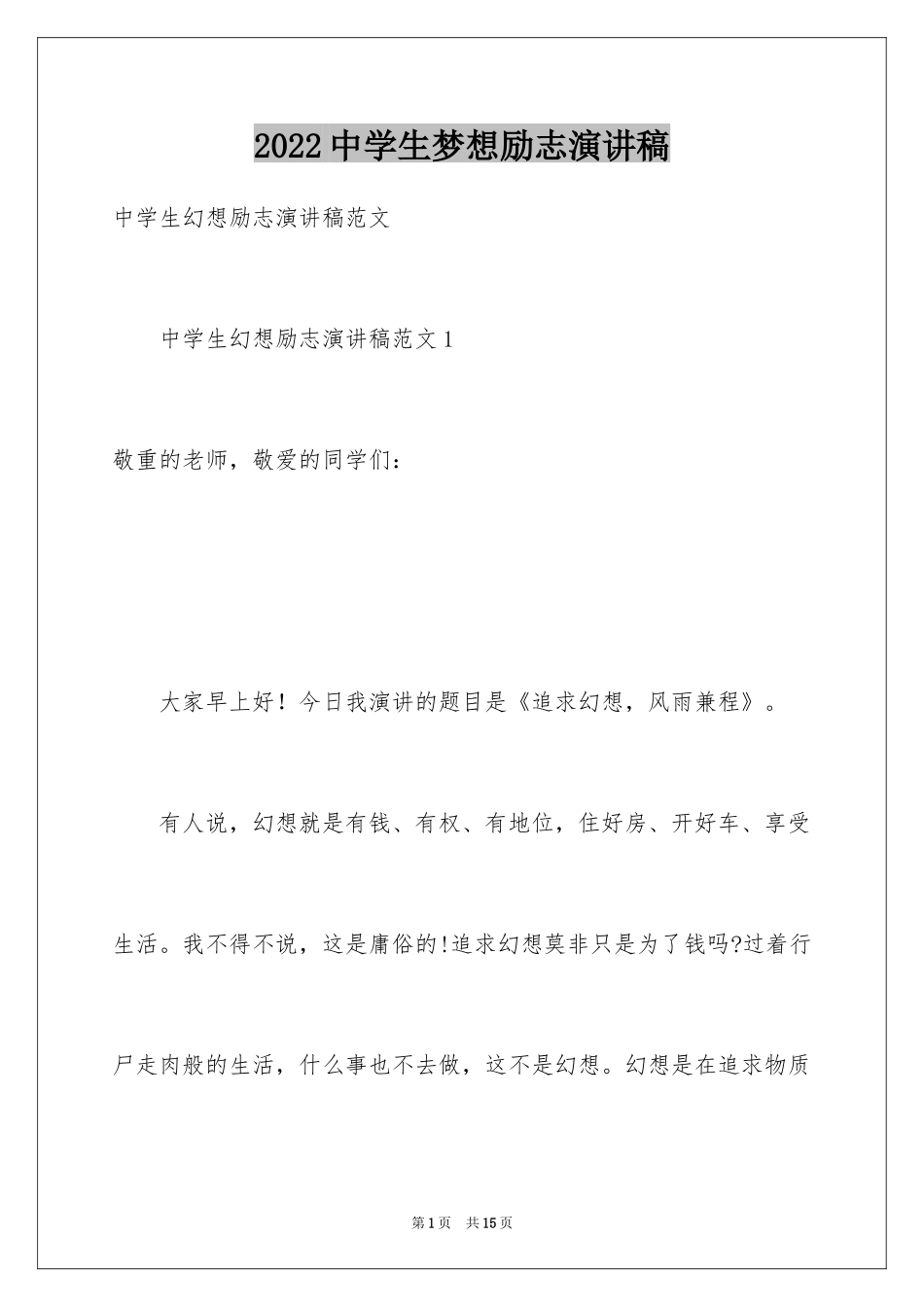 2022中学生梦想励志演讲稿

中学生幻想励志演讲稿范文

中学生幻想励志演讲稿范文1

敬重的老师，敬爱的同学们：

大家早上好！今日我演讲的题目是《追求幻想，风雨兼程》。

有人说，幻想就是有钱、有权、有地位，住好房、开好车、享受生活。我不得不说，这是庸俗的!追求幻想莫非只是为了钱吗?过着行尸走肉般的生活，什么事也不去做，这不是幻想。幻想是在追求物质

第1页 共15页